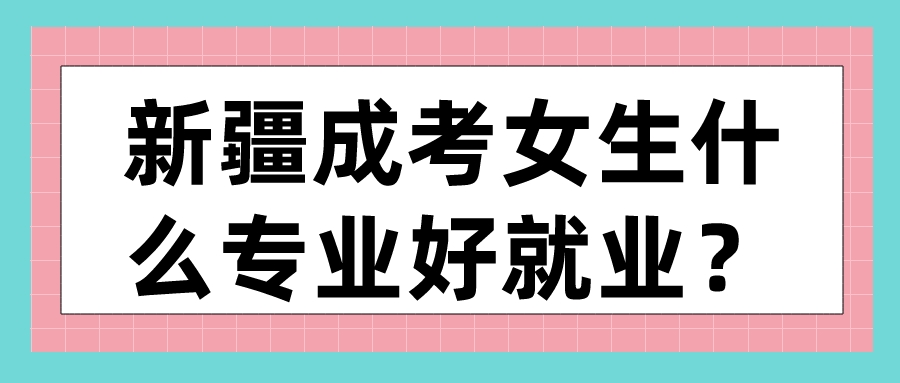 新疆成考女生什么专业好就业？